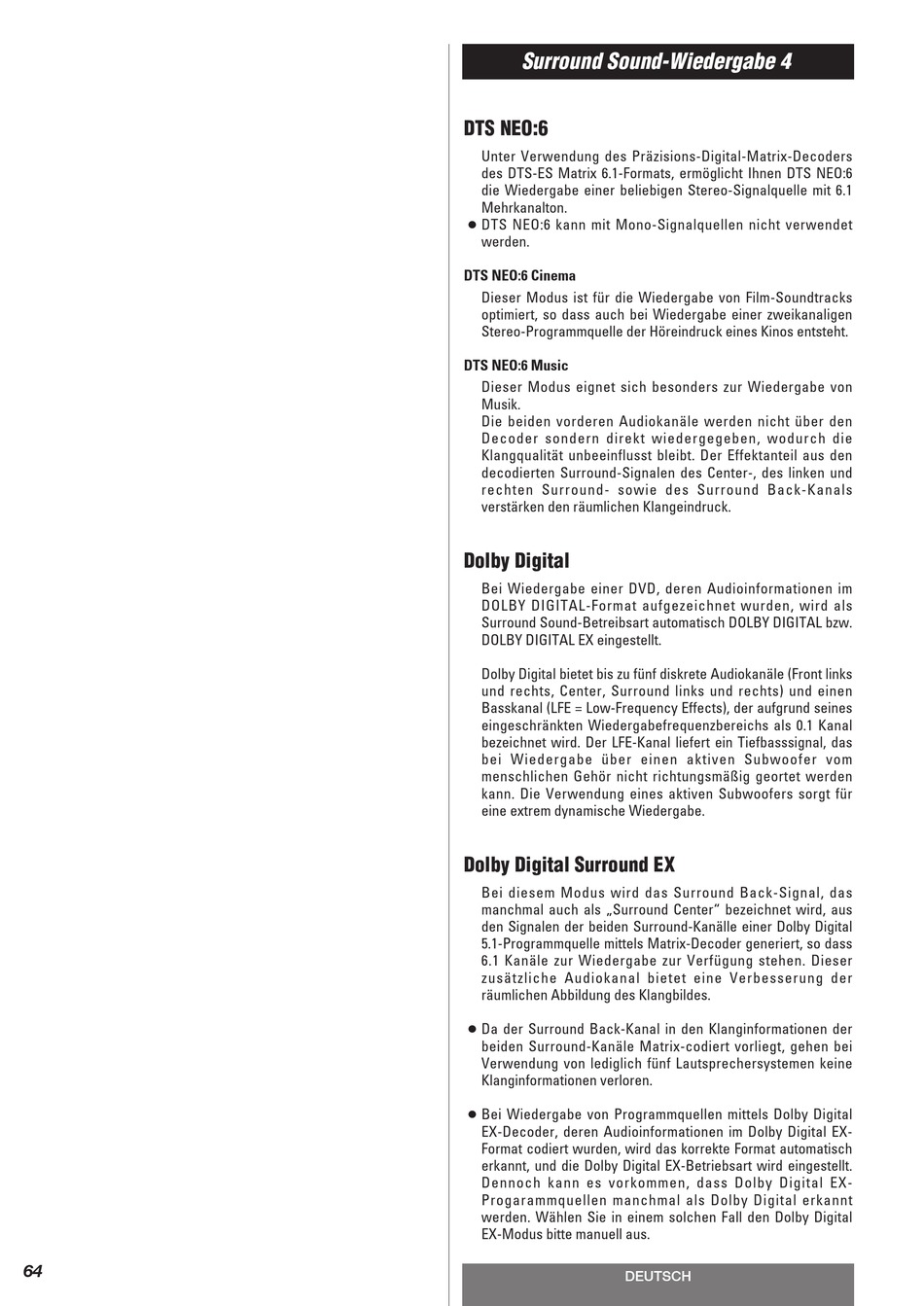 Surround Sound-Wiedergabe 4

DTS NEO:6

Unter Verwendung des Präzisions-Digital-Matrix-Decoders des DTS-ES Matrix 6.1-Formats, ermöglicht Ihnen DTS NEO:6 die Wiedergabe einer beliebigen Stereo-Signalquelle mit 6.1 Mehrkanalton.

● DTS NEO:6 kann mit Mono-Signalquellen nicht verwendet werden.

DTS NEO:6 Cinema

Dieser Modus ist für die Wiedergabe von Film-Soundtracks optimiert, so dass auch bei Wiedergabe einer zweikanaligen Stereo-Programmquelle der Höreindruck eines Kinos entsteht.

DTS NEO:6 Music

Dieser Modus eignet sich besonders zur Wiedergabe von Musik.
Die beiden vorderen Audiokanäle werden nicht über den Decoder sondern direkt wiedergegeben, wodurch die Klangqualität unbeeinflusst bleibt. Der Effektanteil aus den decodierten Surround-Signalen des Center-, des linken und rechten Surround- sowie des Surround Back-Kanals verstärken den räumlichen Klangeindruck.

Dolby Digital

Bei Wiedergabe einer DVD, deren Audioinformationen im DOLBY DIGITAL-Format aufgezeichnet wurden, wird als Surround Sound-Betreibsart automatisch DOLBY DIGITAL bzw. DOLBY DIGITAL EX eingestellt.

Dolby Digital bietet bis zu fünf diskrete Audiokanäle (Front links und rechts, Center, Surround links und rechts) und einen Basskanal (LFE = Low-Frequency Effects), der aufgrund seines eingeschränkten Wiedergabefrequenzbereichs als 0.1 Kanal bezeichnet wird. Der LFE-Kanal liefert ein Tiefbasssignal, das bei Wiedergabe über einen aktiven Subwoofer vom menschlichen Gehör nicht richtungsmäßig geortet werden kann. Die Verwendung eines aktiven Subwoofers sorgt für eine extrem dynamische Wiedergabe.

Dolby Digital Surround EX

Bei diesem Modus wird das Surround Back-Signal, das manchmal auch als „Surround Center" bezeichnet wird, aus den Signalen der beiden Surround-Kanälle einer Dolby Digital 5.1-Programmquelle mittels Matrix-Decoder generiert, so dass 6.1 Kanäle zur Wiedergabe zur Verfügung stehen. Dieser zusätzliche Audiokanal bietet eine Verbesserung der räumlichen Abbildung des Klangbildes.

● Da der Surround Back-Kanal in den Klanginformationen der beiden Surround-Kanäle Matrix-codiert vorliegt, gehen bei Verwendung von lediglich fünf Lautsprechersystemen keine Klanginformationen verloren.

● Bei Wiedergabe von Programmquellen mittels Dolby Digital EX-Decoder, deren Audioinformationen im Dolby Digital EX-Format codiert wurden, wird das korrekte Format automatisch erkannt, und die Dolby Digital EX-Betriebsart wird eingestellt. Dennoch kann es vorkommen, dass Dolby Digital EX-Progarammquellen manchmal als Dolby Digital erkannt werden. Wählen Sie in einem solchen Fall den Dolby Digital EX-Modus bitte manuell aus.

64

DEUTSCH